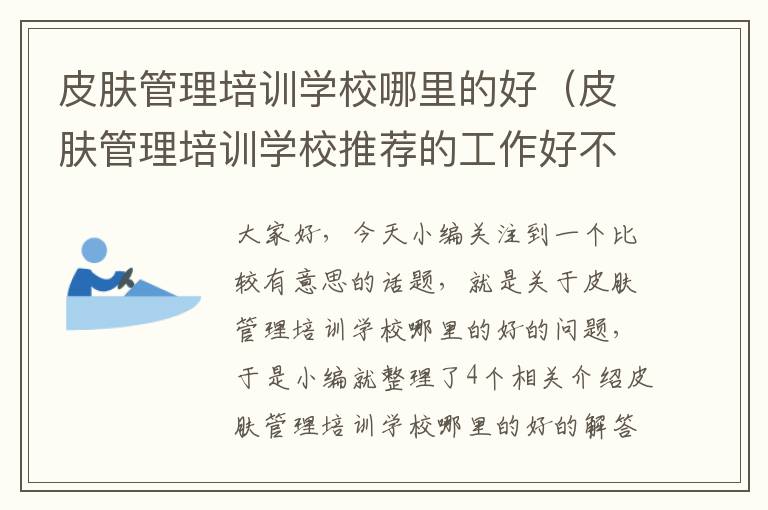 皮肤管理培训学校哪里的好（皮肤管理培训学校推荐的工作好不

大家好，今天小编关注到一个比较有意思的话题，就是关于皮肤管理培训学校哪里的好的问题，于是小编就整理了4个相关介绍皮肤管理培训学校哪里的好的解答